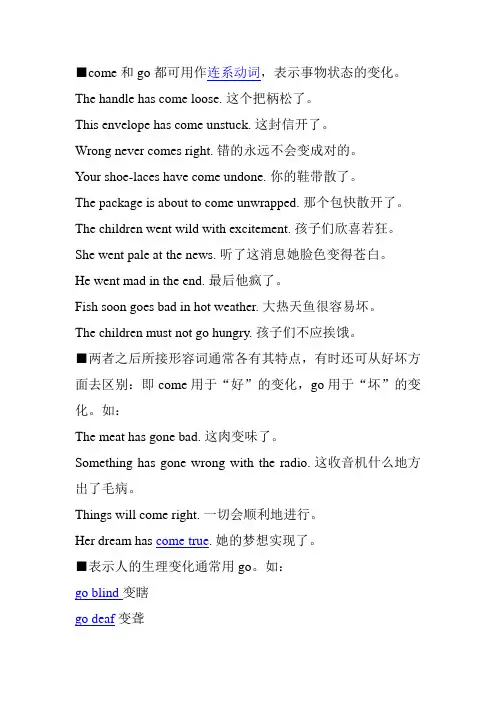 ■come 和 go 都可用作连系动词，表示事物状态的变化。

The handle has come loose. 这个把柄松了。

This envelope has come unstuck. 这封信开了。

Wrong never comes right. 错的永远不会变成对的。

Your shoe-laces have come undone. 你的鞋带散了。

The package is about to come unwrapped. 那个包快散开了。

The children went wild with excitement. 孩子们欣喜若狂。

She went pale at the news. 听了这消息她脸色变得苍白。

He went mad in the end. 最后他疯了。

Fish soon goes bad in hot weather. 大热天鱼很容易坏。

The children must not go hungry. 孩子们不应挨饿。

■两者之后所接形容词通常各有其特点，有时还可从好坏方面去区别：即 come 用于“好”的变化，go 用于“坏”的变化。如：

The meat has gone bad. 这肉变味了。

Something has gone wrong with the radio. 这收音机什么地方出了毛病。

Things will come right. 一切会顺利地进行。

Her dream has come true. 她的梦想实现了。

■表示人的生理变化通常用 go。如：

go blind 变瞎

go deaf 变聋